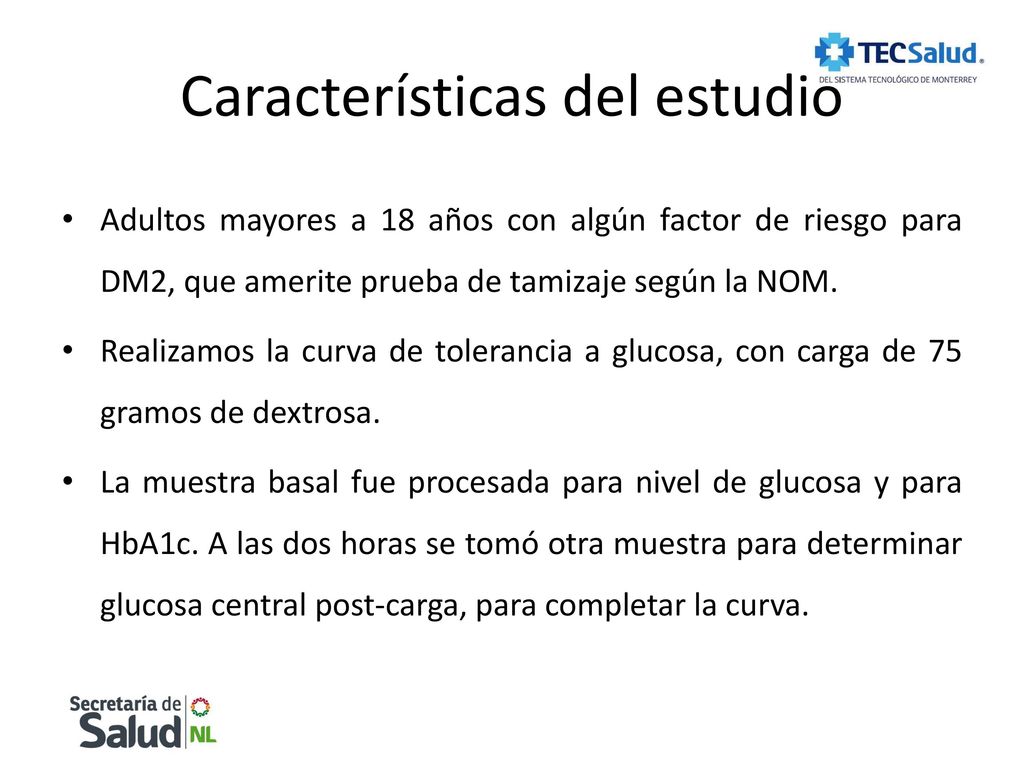 TECSalud®
DEL SISTEMA TECNOLÓGICO DE MONTERREY

Características del estudio

• Adultos mayores a 18 años con algún factor de riesgo para DM2, que amerite prueba de tamizaje según la NOM.

• Realizamos la curva de tolerancia a glucosa, con carga de 75 gramos de dextrosa.

• La muestra basal fue procesada para nivel de glucosa y para HbA1c. A las dos horas se tomó otra muestra para determinar glucosa central post-carga, para completar la curva.

Secretaría de
Salud NL